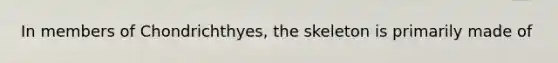 In members of Chondrichthyes, the skeleton is primarily made of